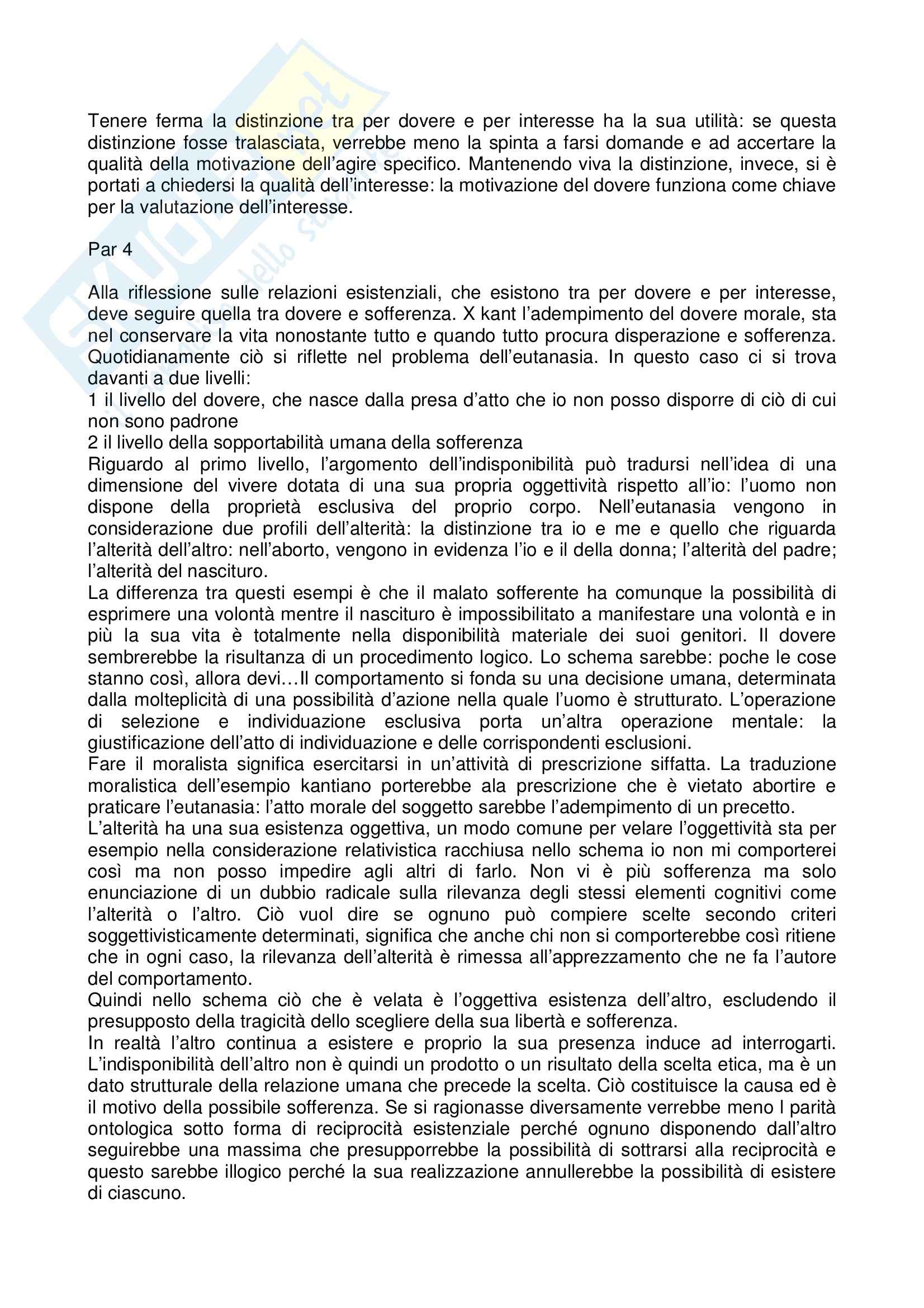 Tenere ferma la distinzione tra per dovere e per interesse ha la sua utilità: se questa distinzione fosse tralasciata, verrebbe meno la spinta a farsi domande e ad accertare la qualità della motivazione dell'agire specifico. Mantenendo viva la distinzione, invece, si è portati a chiedersi la qualità dell'interesse: la motivazione del dovere funziona come chiave per la valutazione dell'interesse.

Par 4

Alla riflessione sulle relazioni esistenziali, che esistono tra per dovere e per interesse, deve seguire quella tra dovere e sofferenza. X kant l'adempimento del dovere morale, sta nel conservare la vita nonostante tutto e quando tutto procura disperazione e sofferenza. Quotidianamente ciò si riflette nel problema dell'eutanasia. In questo caso ci si trova davanti a due livelli:
1 il livello del dovere, che nasce dalla presa d'atto che io non posso disporre di ciò di cui non sono padrone
2 il livello della sopportabilità umana della sofferenza
Riguardo al primo livello, l'argomento dell'indisponibilità può tradursi nell'idea di una dimensione del vivere dotata di una sua propria oggettività rispetto all'io: l'uomo non dispone della proprietà esclusiva del proprio corpo. Nell'eutanasia vengono in considerazione due profili dell'alterità: la distinzione tra io e me e quello che riguarda l'alterità dell'altro: nell'aborto, vengono in evidenza l'io e il della donna; l'alterità del padre; l'alterità del nascituro.
La differenza tra questi esempi è che il malato sofferente ha comunque la possibilità di esprimere una volontà mentre il nascituro è impossibilitato a manifestare una volontà e in più la sua vita è totalmente nella disponibilità materiale dei suoi genitori. Il dovere sembrerebbe la risultanza di un procedimento logico. Lo schema sarebbe: poche le cose stanno così, allora devi…Il comportamento si fonda su una decisione umana, determinata dalla molteplicità di una possibilità d'azione nella quale l'uomo è strutturato. L'operazione di selezione e individuazione esclusiva porta un'altra operazione mentale: la giustificazione dell'atto di individuazione e delle corrispondenti esclusioni.
Fare il moralista significa esercitarsi in un'attività di prescrizione siffatta. La traduzione moralistica dell'esempio kantiano porterebbe ala prescrizione che è vietato abortire e praticare l'eutanasia: l'atto morale del soggetto sarebbe l'adempimento di un precetto.
L'alterità ha una sua esistenza oggettiva, un modo comune per velare l'oggettività sta per esempio nella considerazione relativistica racchiusa nello schema io non mi comporterei così ma non posso impedire agli altri di farlo. Non vi è più sofferenza ma solo enunciazione di un dubbio radicale sulla rilevanza degli stessi elementi cognitivi come l'alterità o l'altro. Ciò vuol dire se ognuno può compiere scelte secondo criteri soggettivisticamente determinati, significa che anche chi non si comporterebbe così ritiene che in ogni caso, la rilevanza dell'alterità è rimessa all'apprezzamento che ne fa l'autore del comportamento.
Quindi nello schema ciò che è velata è l'oggettiva esistenza dell'altro, escludendo il presupposto della tragicità dello scegliere della sua libertà e sofferenza.
In realtà l'altro continua a esistere e proprio la sua presenza induce ad interrogarti. L'indisponibilità dell'altro non è quindi un prodotto o un risultato della scelta etica, ma è un dato strutturale della relazione umana che precede la scelta. Ciò costituisce la causa ed è il motivo della possibile sofferenza. Se si ragionasse diversamente verrebbe meno l parità ontologica sotto forma di reciprocità esistenziale perché ognuno disponendo dall'altro seguirebbe una massima che presupporrebbe la possibilità di sottrarsi alla reciprocità e questo sarebbe illogico perché la sua realizzazione annullerebbe la possibilità di esistere di ciascuno.